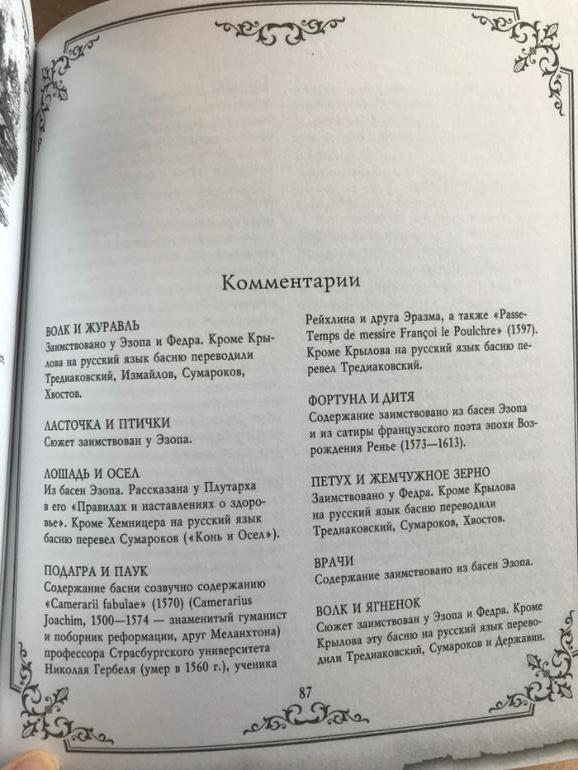 Комментарии

ВОЛК И ЖУРАВЛЬ
Заимствовано у Эзопа и Федра. Кроме Крылова на русский язык басню переводили Тредиаковский, Измайлов, Сумароков, Хвостов.

ЛАСТОЧКА И ПТИЧКИ
Сюжет заимствован у Эзопа.

ЛОШАДЬ И ОСЕЛ
Из басен Эзопа. Рассказана у Плутарха в его «Правилах и наставлениях о здоровье». Кроме Хемницера на русский язык басню перевел Сумароков («Конь и Осел»).

ПОДАГРА И ПАУК
Содержание басни созвучно содержанию «Camerarii fabulae» (1570) (Camerarius Joachim, 1500—1574 — знаменитый гуманист и поборник реформации, друг Меланхтона) профессора Страсбургского университета Николая Гербеля (умер в 1560 г.), ученика Рейхлина и друга Эразма, а также «Passe-Temps de messire Françoi le Poulchre» (1597). Кроме Крылова на русский язык басню перевел Тредиаковский.

ФОРТУНА И ДИТЯ
Содержание заимствовано из басен Эзопа и из сатиры французского поэта эпохи Возрождения Ренье (1573—1613).

ПЕТУХ И ЖЕМЧУЖНОЕ ЗЕРНО
Заимствовано у Федра. Кроме Крылова на русский язык басню переводили Тредиаковский, Сумароков, Хвостов.

ВРАЧИ
Содержание заимствовано из басен Эзопа.

ВОЛК И ЯГНЕНОК
Сюжет заимствован у Эзопа и Федра. Кроме Крылова эту басню на русский язык переводили Тредиаковский, Сумароков и Державин.

87